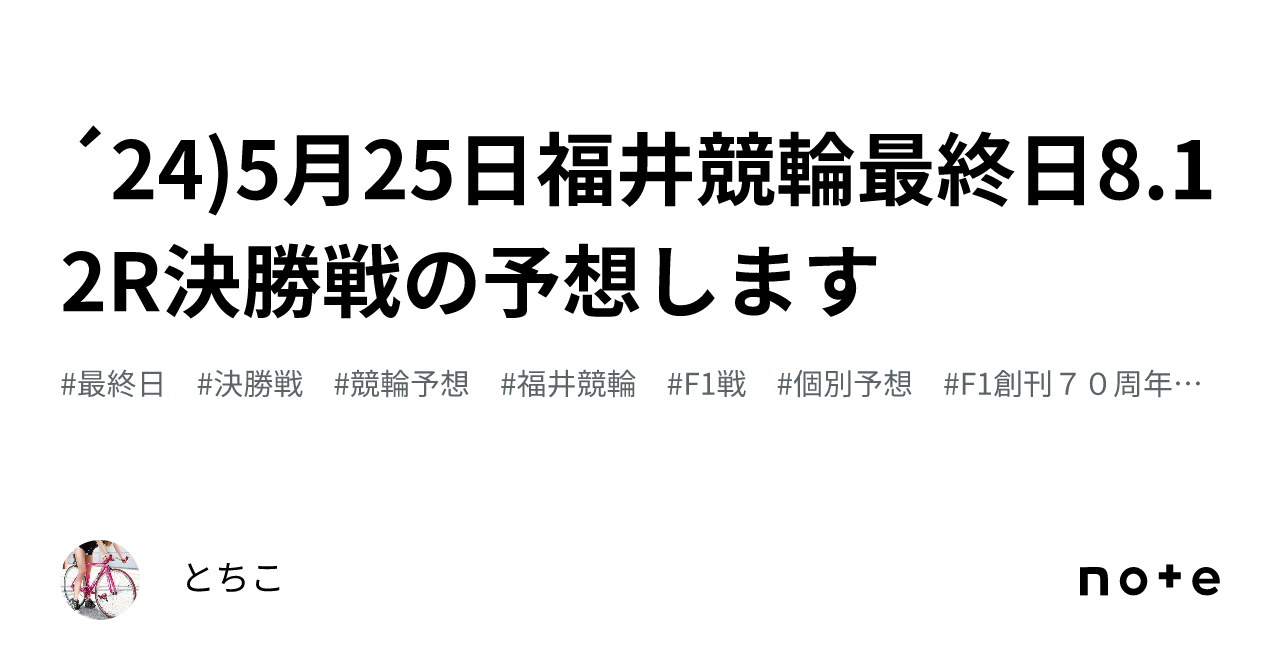 ´24)5月25日福井競輪最終日8.12R決勝戦の予想します

#最終日　#決勝戦　#競輪予想　#福井競輪　#F1戦　#個別予想　#F1創刊７０周年…

とちこ

note